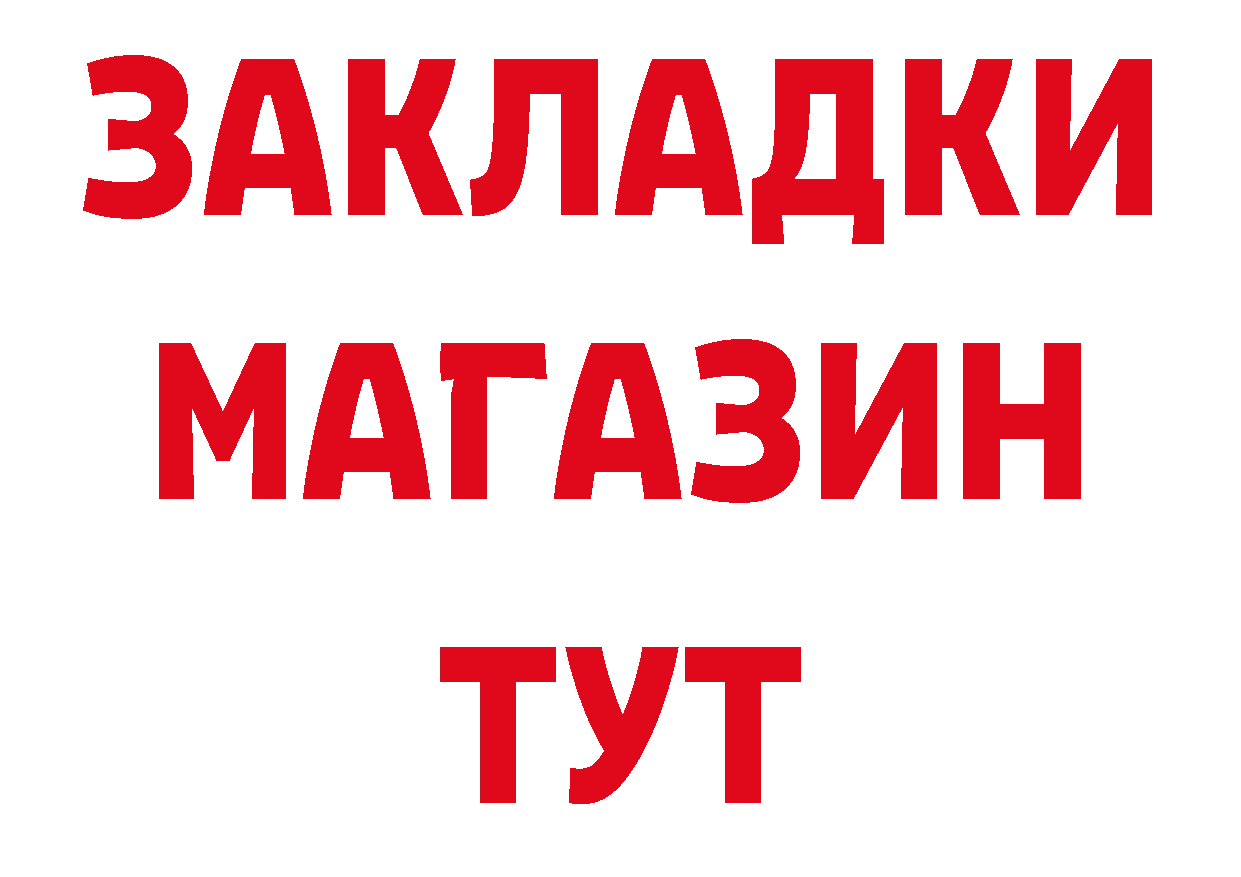 ЗАКЛАДКИ
МАГАЗИН
ТУТ